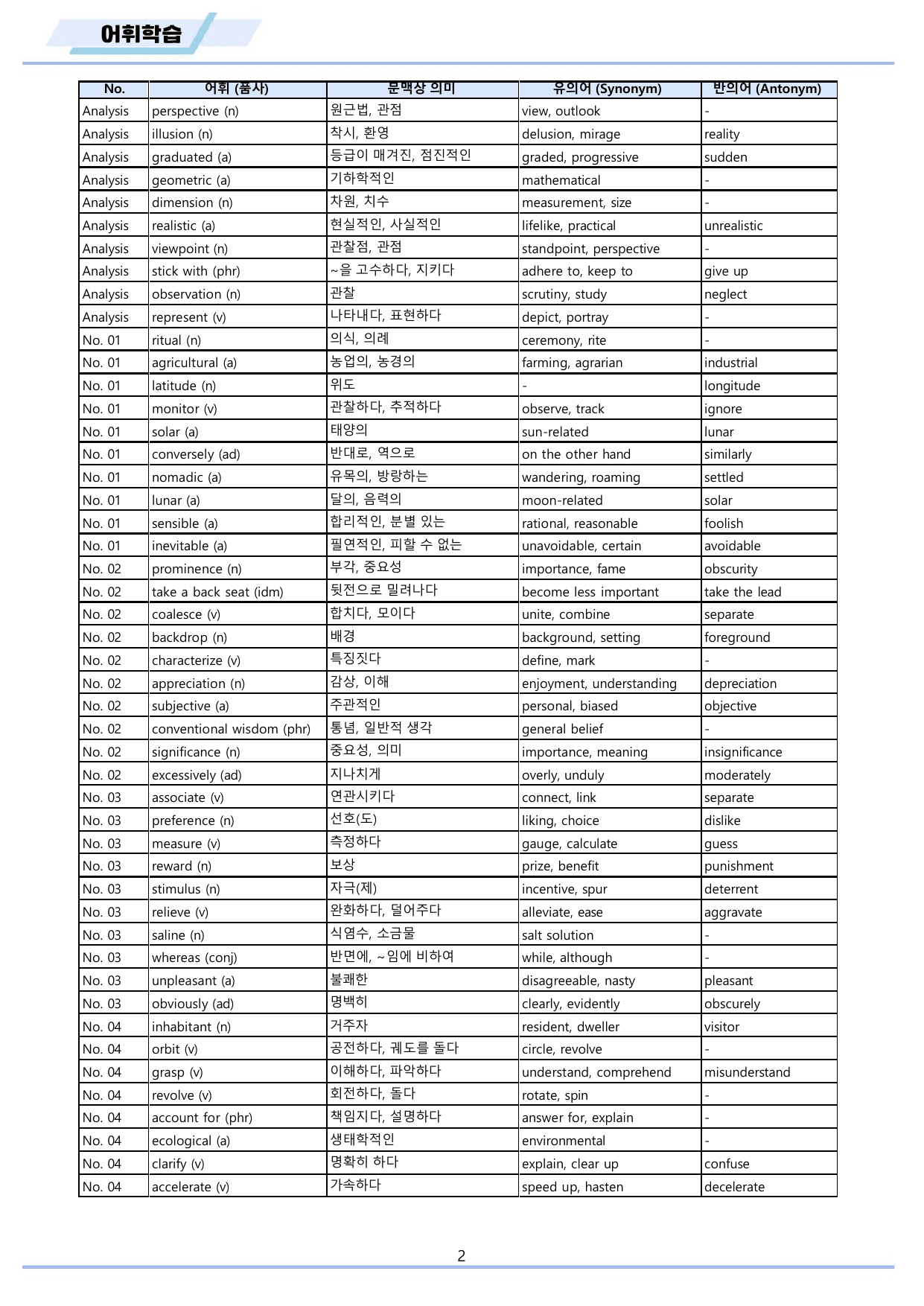 어휘학습

| No. | 어휘 (품사) | 문맥상 의미 | 유의어 (Synonym) | 반의어 (Antonym) |
|---|---|---|---|---|
| Analysis | perspective (n) | 원근법, 관점 | view, outlook | - |
| Analysis | illusion (n) | 착시, 환영 | delusion, mirage | reality |
| Analysis | graduated (a) | 등급이 매겨진, 점진적인 | graded, progressive | sudden |
| Analysis | geometric (a) | 기하학적인 | mathematical | - |
| Analysis | dimension (n) | 차원, 치수 | measurement, size | - |
| Analysis | realistic (a) | 현실적인, 사실적인 | lifelike, practical | unrealistic |
| Analysis | viewpoint (n) | 관찰점, 관점 | standpoint, perspective | - |
| Analysis | stick with (phr) | ~을 고수하다, 지키다 | adhere to, keep to | give up |
| Analysis | observation (n) | 관찰 | scrutiny, study | neglect |
| Analysis | represent (v) | 나타내다, 표현하다 | depict, portray | - |
| No. 01 | ritual (n) | 의식, 의례 | ceremony, rite | - |
| No. 01 | agricultural (a) | 농업의, 농경의 | farming, agrarian | industrial |
| No. 01 | latitude (n) | 위도 | - | longitude |
| No. 01 | monitor (v) | 관찰하다, 추적하다 | observe, track | ignore |
| No. 01 | solar (a) | 태양의 | sun-related | lunar |
| No. 01 | conversely (ad) | 반대로, 역으로 | on the other hand | similarly |
| No. 01 | nomadic (a) | 유목의, 방랑하는 | wandering, roaming | settled |
| No. 01 | lunar (a) | 달의, 음력의 | moon-related | solar |
| No. 01 | sensible (a) | 합리적인, 분별 있는 | rational, reasonable | foolish |
| No. 01 | inevitable (a) | 필연적인, 피할 수 없는 | unavoidable, certain | avoidable |
| No. 02 | prominence (n) | 부각, 중요성 | importance, fame | obscurity |
| No. 02 | take a back seat (idm) | 뒷전으로 밀려나다 | become less important | take the lead |
| No. 02 | coalesce (v) | 합치다, 모이다 | unite, combine | separate |
| No. 02 | backdrop (n) | 배경 | background, setting | foreground |
| No. 02 | characterize (v) | 특징짓다 | define, mark | - |
| No. 02 | appreciation (n) | 감상, 이해 | enjoyment, understanding | depreciation |
| No. 02 | subjective (a) | 주관적인 | personal, biased | objective |
| No. 02 | conventional wisdom (phr) | 통념, 일반적 생각 | general belief | - |
| No. 02 | significance (n) | 중요성, 의미 | importance, meaning | insignificance |
| No. 02 | excessively (ad) | 지나치게 | overly, unduly | moderately |
| No. 03 | associate (v) | 연관시키다 | connect, link | separate |
| No. 03 | preference (n) | 선호(도) | liking, choice | dislike |
| No. 03 | measure (v) | 측정하다 | gauge, calculate | guess |
| No. 03 | reward (n) | 보상 | prize, benefit | punishment |
| No. 03 | stimulus (n) | 자극(제) | incentive, spur | deterrent |
| No. 03 | relieve (v) | 완화하다, 덜어주다 | alleviate, ease | aggravate |
| No. 03 | saline (n) | 식염수, 소금물 | salt solution | - |
| No. 03 | whereas (conj) | 반면에, ~임에 비하여 | while, although | - |
| No. 03 | unpleasant (a) | 불쾌한 | disagreeable, nasty | pleasant |
| No. 03 | obviously (ad) | 명백히 | clearly, evidently | obscurely |
| No. 04 | inhabitant (n) | 거주자 | resident, dweller | visitor |
| No. 04 | orbit (v) | 공전하다, 궤도를 돌다 | circle, revolve | - |
| No. 04 | grasp (v) | 이해하다, 파악하다 | understand, comprehend | misunderstand |
| No. 04 | revolve (v) | 회전하다, 돌다 | rotate, spin | - |
| No. 04 | account for (phr) | 책임지다, 설명하다 | answer for, explain | - |
| No. 04 | ecological (a) | 생태학적인 | environmental | - |
| No. 04 | clarify (v) | 명확히 하다 | explain, clear up | confuse |
| No. 04 | accelerate (v) | 가속하다 | speed up, hasten | decelerate |

2